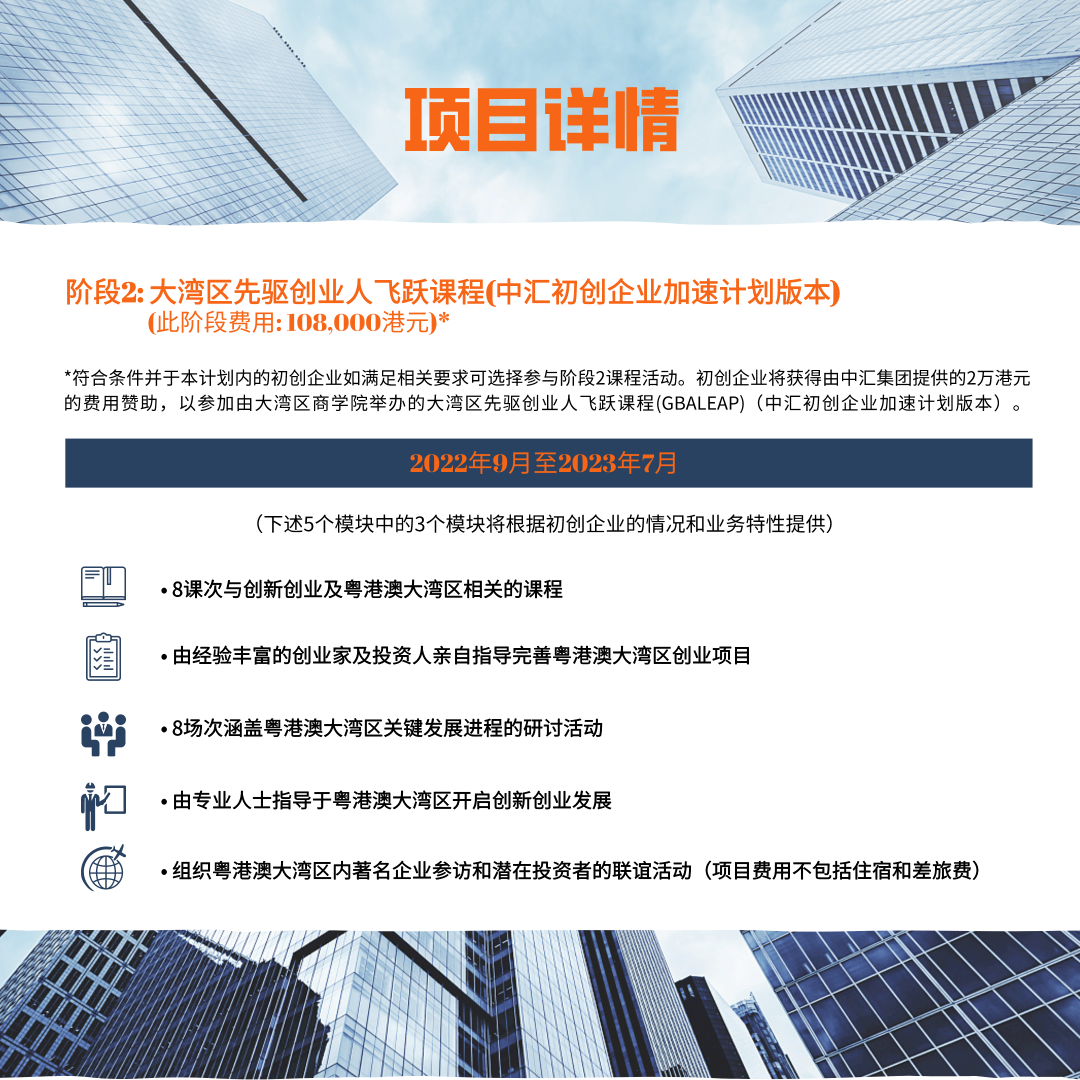 项目详情

阶段2:大湾区先驱创业人飞跃课程(中汇初创企业加速计划版本)
(此阶段费用:108,000港元)*

*符合条件并于本计划内的初创企业如满足相关要求可选择参与阶段2课程活动。初创企业将获得由中汇集团提供的2万港元的费用赞助,以参加由大湾区商学院举办的大湾区先驱创业人飞跃课程(GBALEAP)(中汇初创企业加速计划版本)。

2022年9月至2023年7月

(下述5个模块中的3个模块将根据初创企业的情况和业务特性提供)

• 8课次与创新创业及粤港澳大湾区相关的课程

• 由经验丰富的创业家及投资人亲自指导完善粤港澳大湾区创业项目

• 8场次涵盖粤港澳大湾区关键发展进程的研讨活动

• 由专业人士指导于粤港澳大湾区开启创新创业发展

• 组织粤港澳大湾区内著名企业参访和潜在投资者的联谊活动(项目费用不包括住宿和差旅费)